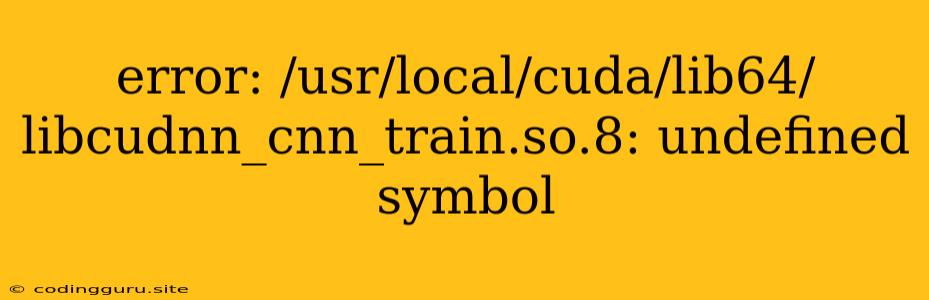 error: /usr/local/cuda/lib64/ libcudnn_cnn_train.so.8: undefined symbol

© codingguru.site